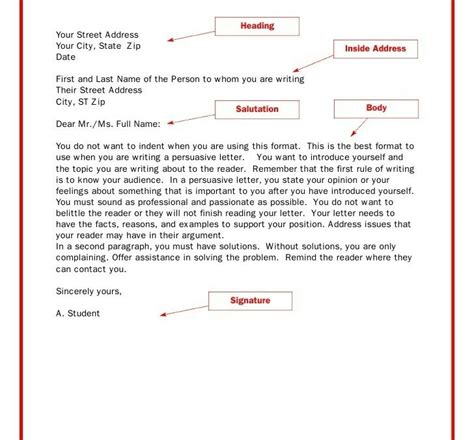 Heading

Your Street Address
Your City, State Zip
Date

Inside Address

First and Last Name of the Person to whom you are writing
Their Street Address
City, ST Zip

Salutation

Body

Dear Mr./Ms. Full Name:

You do not want to indent when you are using this format. This is the best format to use when you are writing a persuasive letter. You want to introduce yourself and the topic you are writing about to the reader. Remember that the first rule of writing is to know your audience. In a persuasive letter, you state your opinion or your feelings about something that is important to you after you have introduced yourself. You must sound as professional and passionate as possible. You do not want to belittle the reader or they will not finish reading your letter. Your letter needs to have the facts, reasons, and examples to support your position. Address issues that your reader may have in their argument.
In a second paragraph, you must have solutions. Without solutions, you are only complaining. Offer assistance in solving the problem. Remind the reader where they can contact you.

Sincerely yours,

Signature

A. Student